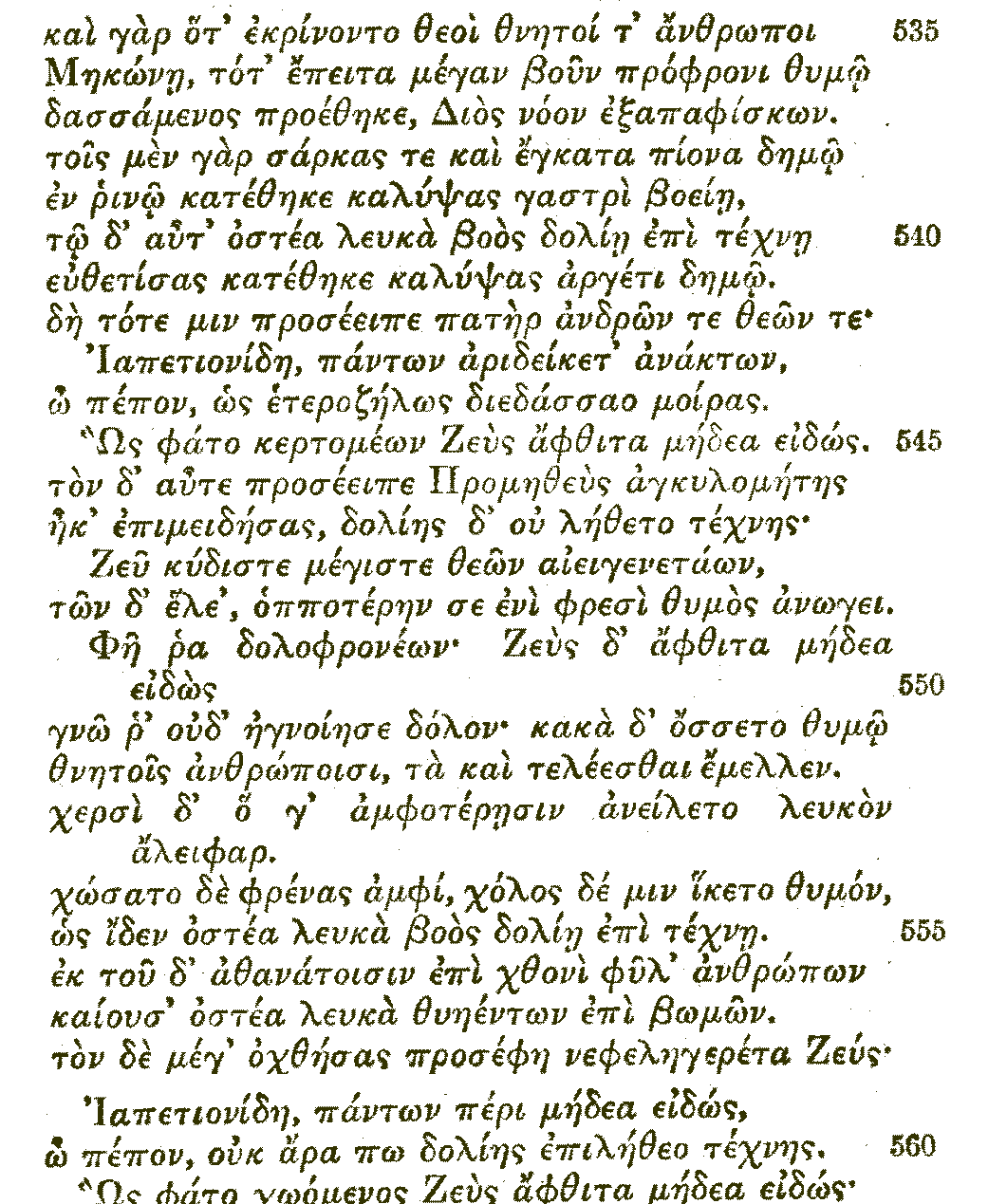 καὶ γὰρ ὅτ' ἐκρίνοντο θεοὶ θνητοί τ' ἄνθρωποι 535
Μηκώνῃ, τότ' ἔπειτα μέγαν βοῦν πρόφρονι θυμῷ
δασσάμενος προέθηκε, Διὸς νόον ἐξαπαφίσκων.
τοῖς μὲν γὰρ σάρκας τε καὶ ἔγκατα πίονα δημῷ
ἐν ῥινῷ κατέθηκε καλύψας γαστρὶ βοείῃ,
τῷ δ' αὖτ' ὀστέα λευκὰ βοὸς δολίῃ ἐπὶ τέχνῃ 540
εὐθετίσας κατέθηκε καλύψας ἀργέτι δημῷ.
δὴ τότε μιν προσέειπε πατὴρ ἀνδρῶν τε θεῶν τε·
Ἰαπετιονίδη, πάντων ἀριδείκετ' ἀνάκτων,
ὦ πέπον, ὡς ἑτεροζήλως διεδάσσαο μοίρας.
Ὣς φάτο κερτομέων Ζεὺς ἄφθιτα μήδεα εἰδώς. 545
τὸν δ' αὖτε προσέειπε Προμηθεὺς ἀγκυλομήτης
ἦκ' ἐπιμειδήσας, δολίης δ' οὐ λήθετο τέχνης·
Ζεῦ κύδιστε μέγιστε θεῶν αἰειγενετάων,
τῶν δ' ἕλε', ὁπποτέρην σε ἐνὶ φρεσὶ θυμὸς ἀνώγει.
Φῆ ῥα δολοφρονέων· Ζεὺς δ' ἄφθιτα μήδεα εἰδὼς 550
γνῶ ῥ' οὐδ' ἠγνοίησε δόλον· κακὰ δ' ὄσσετο θυμῷ
θνητοῖς ἀνθρώποισι, τὰ καὶ τελέεσθαι ἔμελλεν.
χερσὶ δ' ὅ γ' ἀμφοτέρῃσιν ἀνείλετο λευκὸν ἄλειφαρ.
χώσατο δὲ φρένας ἀμφί, χόλος δέ μιν ἵκετο θυμόν,
ὡς ἴδεν ὀστέα λευκὰ βοὸς δολίῃ ἐπὶ τέχνῃ. 555
ἐκ τοῦ δ' ἀθανάτοισιν ἐπὶ χθονὶ φῦλ' ἀνθρώπων
καίουσ' ὀστέα λευκὰ θυηέντων ἐπὶ βωμῶν.
τὸν δὲ μέγ' ὀχθήσας προσέφη νεφεληγερέτα Ζεύς·
Ἰαπετιονίδη, πάντων πέρι μήδεα εἰδώς,
ὦ πέπον, οὐκ ἄρα πω δολίης ἐπιλήθεο τέχνης. 560
Ὣς φάτο χωόμενος Ζεὺς ἄφθιτα μήδεα εἰδώς·